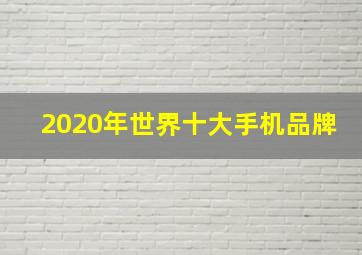 2020年世界十大手机品牌